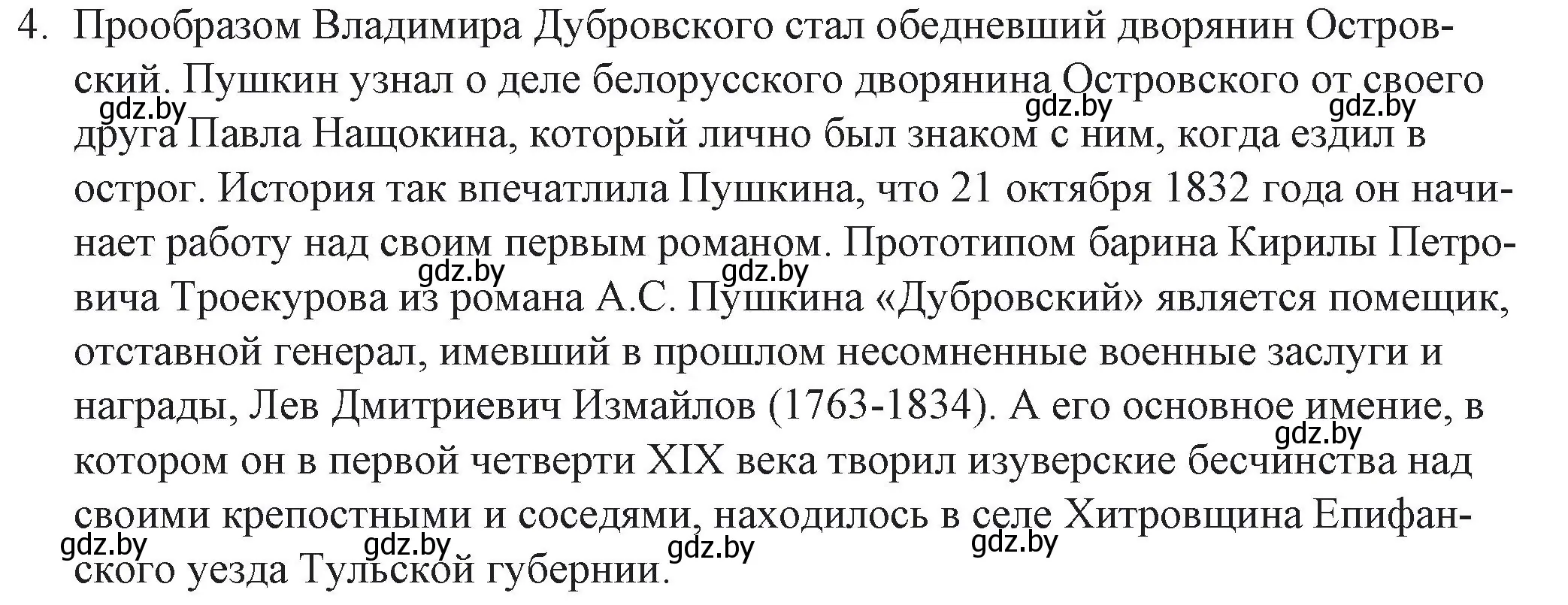 4. Прообразом Владимира Дубровского стал обедневший дворянин Островский. Пушкин узнал о деле белорусского дворянина Островского от своего друга Павла Нащокина, который лично был знаком с ним, когда ездил в острог. История так впечатлила Пушкина, что 21 октября 1832 года он начинает работу над своим первым романом. Прототипом барина Кирилы Петровича Троекурова из романа А.С. Пушкина «Дубровский» является помещик, отставной генерал, имевший в прошлом несомненные военные заслуги и награды, Лев Дмитриевич Измайлов (1763-1834). А его основное имение, в котором он в первой четверти XIX века творил изуверские бесчинства над своими крепостными и соседями, находилось в селе Хитровщина Епифанского уезда Тульской губернии.

gdz.by gdz.by gdz.by gdz.by gdz.by gdz.by gdz.by gdz.by gdz.by gdz.by